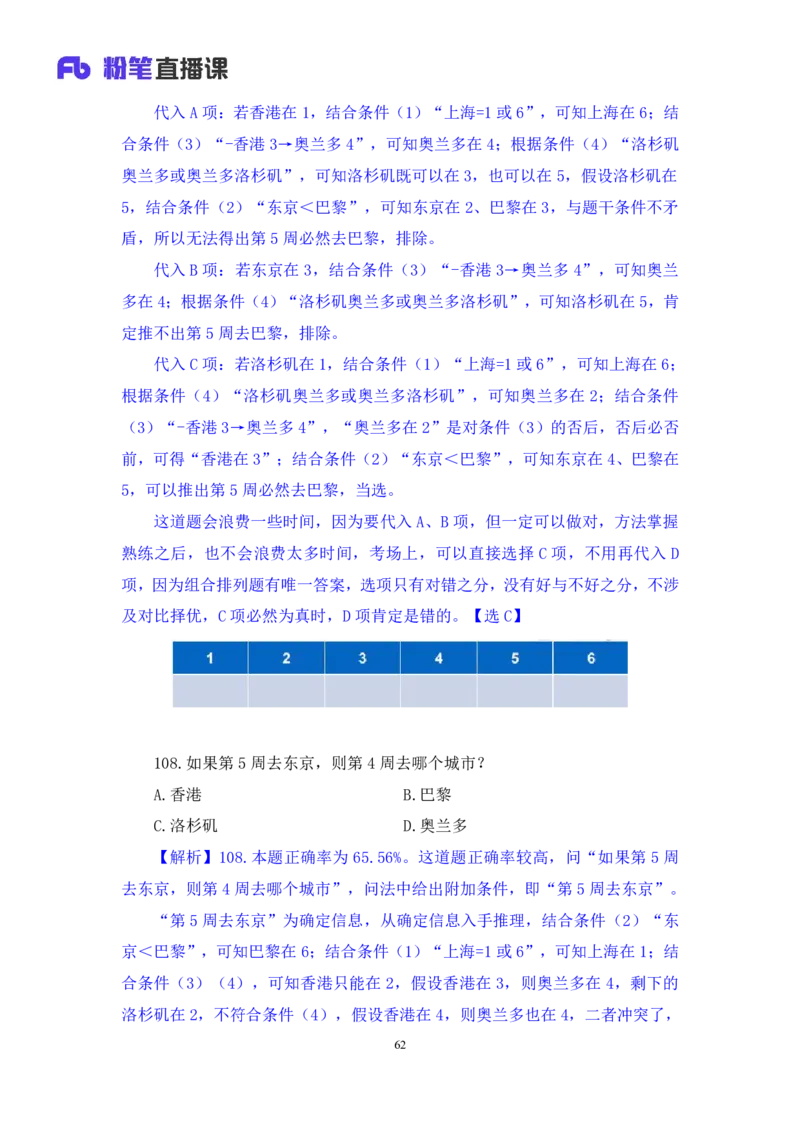 Fb 粉笔直播课

代入 A 项：若香港在 1，结合条件（1）“上海=1 或 6”，可知上海在 6；结合条件（3）“-香港 3→奥兰多 4”，可知奥兰多在 4；根据条件（4）“洛杉矶奥兰多或奥兰多洛杉矶”，可知洛杉矶既可以在 3，也可以在 5，假设洛杉矶在 5，结合条件（2）“东京＜巴黎”，可知东京在 2、巴黎在 3，与题干条件不矛盾，所以无法得出第 5 周必然去巴黎，排除。

代入 B 项：若东京在 3，结合条件（3）“-香港 3→奥兰多 4”，可知奥兰多在 4；根据条件（4）“洛杉矶奥兰多或奥兰多洛杉矶”，可知洛杉矶在 5，肯定推不出第 5 周去巴黎，排除。

代入 C 项：若洛杉矶在 1，结合条件（1）“上海=1 或 6”，可知上海在 6；根据条件（4）“洛杉矶奥兰多或奥兰多洛杉矶”，可知奥兰多在 2；结合条件（3）“-香港 3→奥兰多 4”，“奥兰多在 2”是对条件（3）的否后，否后必否前，可得“香港在 3”；结合条件（2）“东京＜巴黎”，可知东京在 4、巴黎在 5，可以推出第 5 周必然去巴黎，当选。

这道题会浪费一些时间，因为要代入 A、B 项，但一定可以做对，方法掌握熟练之后，也不会浪费太多时间，考场上，可以直接选择 C 项，不用再代入 D 项，因为组合排列题有唯一答案，选项只有对错之分，没有好与不好之分，不涉及对比择优，C 项必然为真时，D 项肯定是错的。【选 C】

| 1 | 2 | 3 | 4 | 5 | 6 |
|---|---|---|---|---|---|
| | | | | | |

108.如果第 5 周去东京，则第 4 周去哪个城市？

A.香港
B.巴黎
C.洛杉矶
D.奥兰多

【解析】108.本题正确率为 65.56%。这道题正确率较高，问“如果第 5 周去东京，则第 4 周去哪个城市”，问法中给出附加条件，即“第 5 周去东京”。

“第 5 周去东京”为确定信息，从确定信息入手推理，结合条件（2）“东京＜巴黎”，可知巴黎在 6；结合条件（1）“上海=1 或 6”，可知上海在 1；结合条件（3）（4），可知香港只能在 2，假设香港在 3，则奥兰多在 4，剩下的洛杉矶在 2，不符合条件（4），假设香港在 4，则奥兰多也在 4，二者冲突了，

62